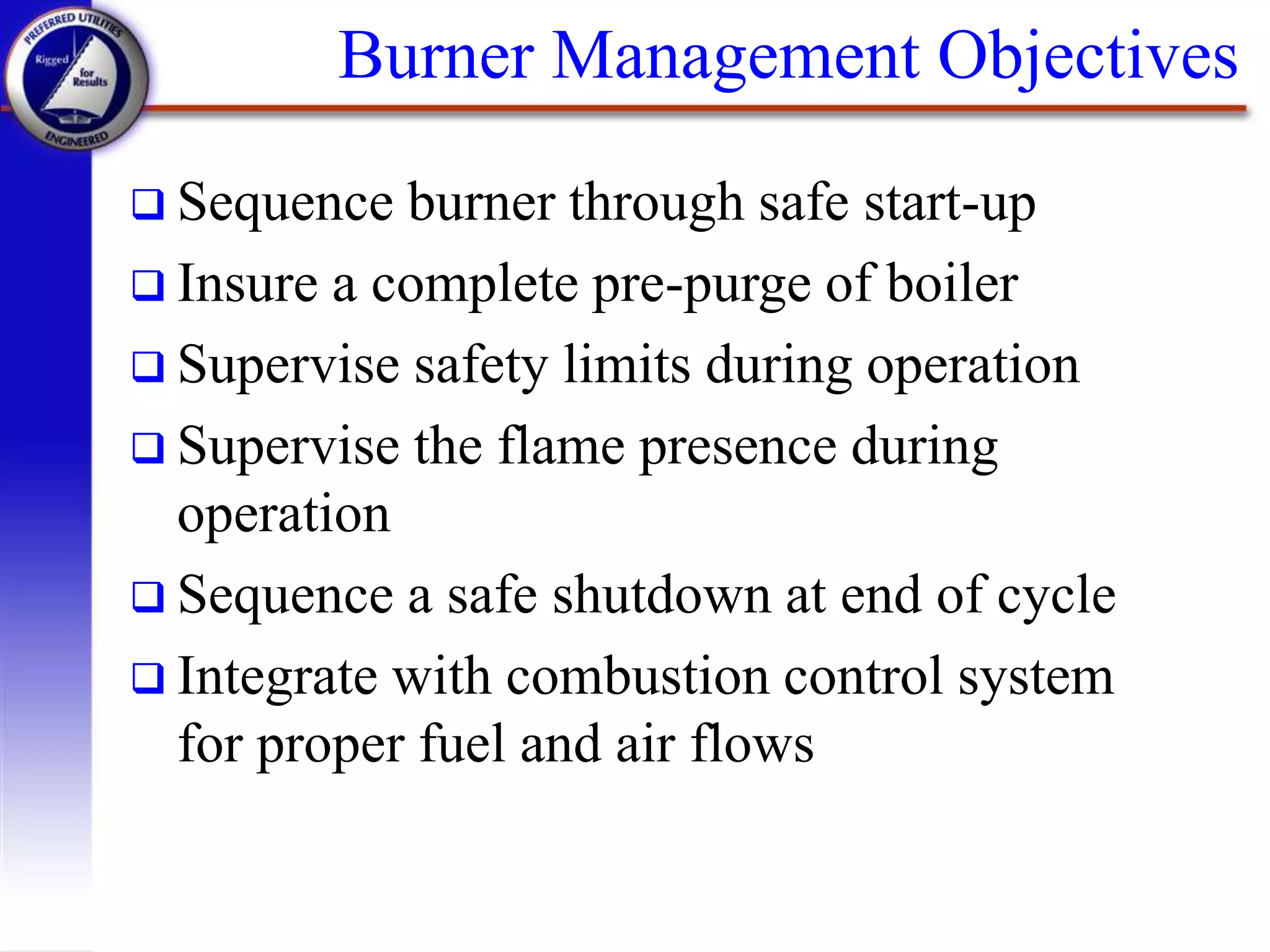 PREFERRED UTILITIES
Rigged for Results
ENGINEERED

Burner Management Objectives

❑ Sequence burner through safe start-up
❑ Insure a complete pre-purge of boiler
❑ Supervise safety limits during operation
❑ Supervise the flame presence during operation
❑ Sequence a safe shutdown at end of cycle
❑ Integrate with combustion control system for proper fuel and air flows